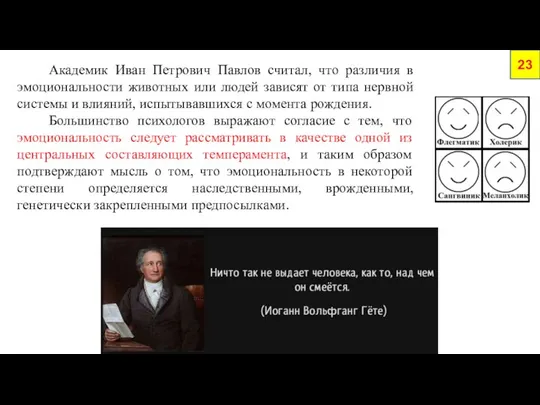 23

Академик Иван Петрович Павлов считал, что различия в эмоциональности животных или людей зависят от типа нервной системы и влияний, испытывавшихся с момента рождения.

Большинство психологов выражают согласие с тем, что эмоциональность следует рассматривать в качестве одной из центральных составляющих темперамента, и таким образом подтверждают мысль о том, что эмоциональность в некоторой степени определяется наследственными, врожденными, генетически закрепленными предпосылками.

Флегматик
Холерик
Сангвиник
Меланхолик

Ничто так не выдает человека, как то, над чем он смеётся.

(Иоганн Вольфганг Гёте)